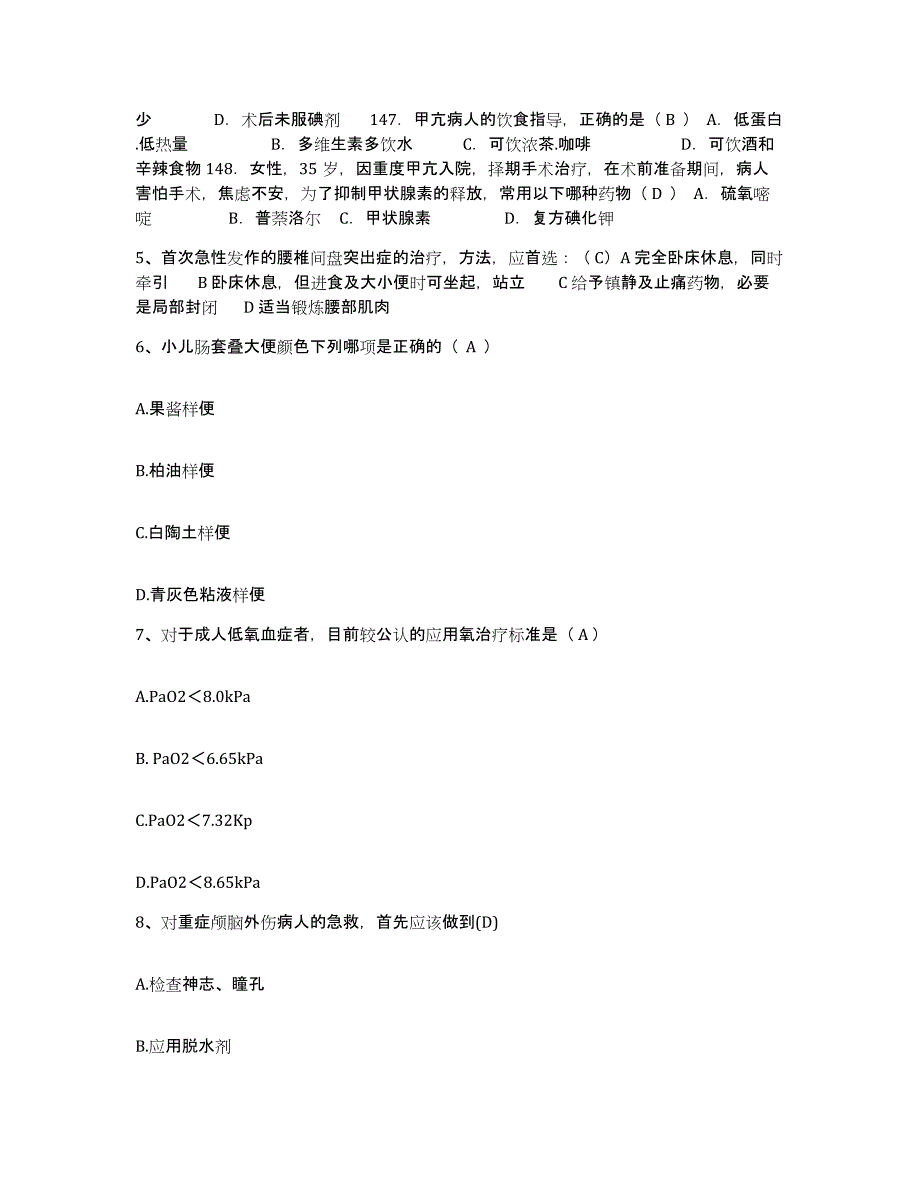 少　　D. 术后未服碘剂　147. 甲亢病人的饮食指导，正确的是（ B ） A. 低蛋白.低热量　　B. 多维生素多饮水　　C. 可饮浓茶.咖啡　　D. 可饮酒和辛辣食物 148. 女性，35 岁，因重度甲亢入院，择期手术治疗，在术前准备期间，病人害怕手术，焦虑不安，为了抑制甲状腺素的释放，常用以下哪种药物（ D ） A. 硫氧嘧啶　　B. 普萘洛尔　C. 甲状腺素　　D. 复方碘化钾

5、首次急性发作的腰椎间盘突出症的治疗，方法，应首选：（ C）A 完全卧床休息，同时牵引　B 卧床休息，但进食及大小便时可坐起，站立　C 给予镇静及止痛药物，必要是局部封闭　D 适当锻炼腰部肌肉

6、小儿肠套叠大便颜色下列哪项是正确的（ A ）

A.果酱样便

B.柏油样便

C.白陶土样便

D.青灰色粘液样便

7、对于成人低氧血症者，目前较公认的应用氧治疗标准是（ A ）

A.PaO2＜8.0kPa

B. PaO2＜6.65kPa

C.PaO2＜7.32Kp

D.PaO2＜8.65kPa

8、对重症颅脑外伤病人的急救，首先应该做到(D)

A.检查神志、瞳孔

B.应用脱水剂